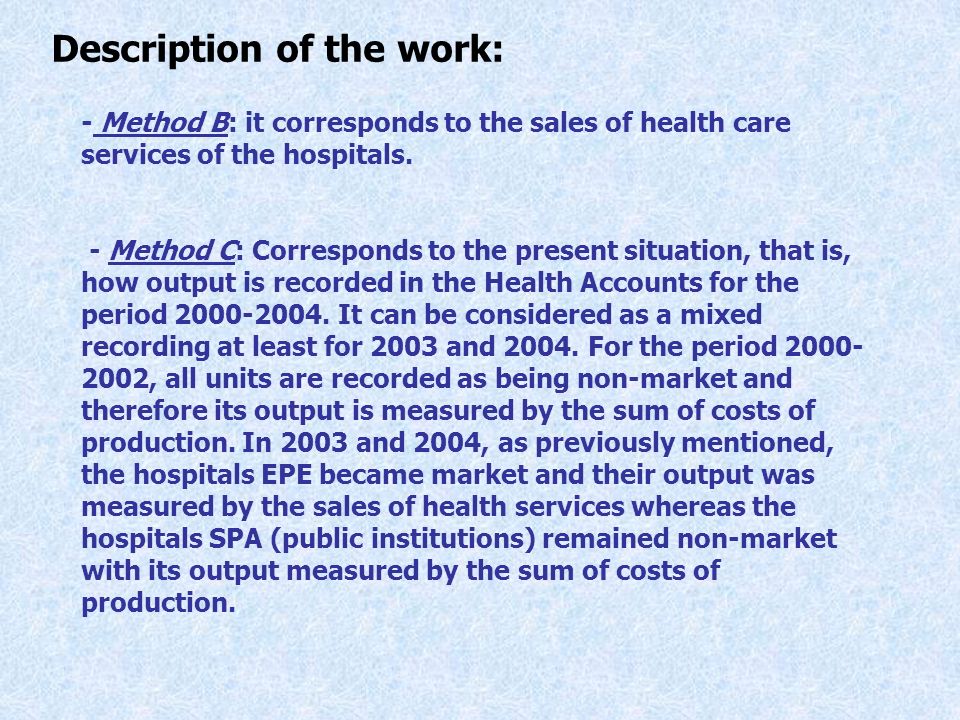 Description of the work:

- Method B: it corresponds to the sales of health care services of the hospitals.

- Method C: Corresponds to the present situation, that is, how output is recorded in the Health Accounts for the period 2000-2004. It can be considered as a mixed recording at least for 2003 and 2004. For the period 2000-2002, all units are recorded as being non-market and therefore its output is measured by the sum of costs of production. In 2003 and 2004, as previously mentioned, the hospitals EPE became market and their output was measured by the sales of health services whereas the hospitals SPA (public institutions) remained non-market with its output measured by the sum of costs of production.